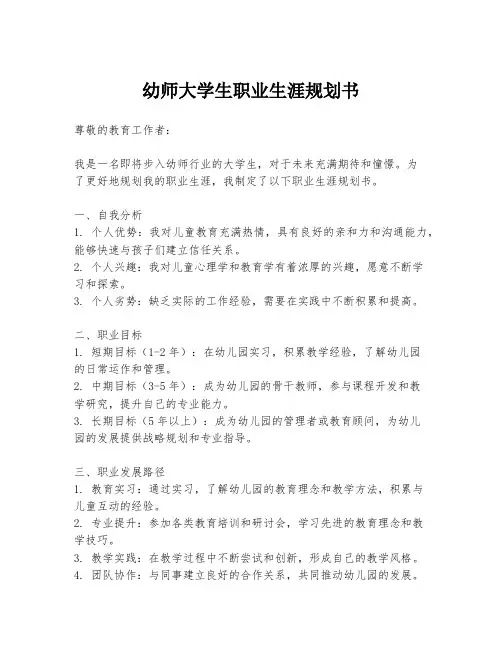 幼师大学生职业生涯规划书

尊敬的教育工作者：

我是一名即将步入幼师行业的大学生，对于未来充满期待和憧憬。为了更好地规划我的职业生涯，我制定了以下职业生涯规划书。

一、自我分析
1. 个人优势：我对儿童教育充满热情，具有良好的亲和力和沟通能力，能够快速与孩子们建立信任关系。
2. 个人兴趣：我对儿童心理学和教育学有着浓厚的兴趣，愿意不断学习和探索。
3. 个人劣势：缺乏实际的工作经验，需要在实践中不断积累和提高。

二、职业目标
1. 短期目标（1-2年）：在幼儿园实习，积累教学经验，了解幼儿园的日常运作和管理。
2. 中期目标（3-5年）：成为幼儿园的骨干教师，参与课程开发和教学研究，提升自己的专业能力。
3. 长期目标（5年以上）：成为幼儿园的管理者或教育顾问，为幼儿园的发展提供战略规划和专业指导。

三、职业发展路径
1. 教育实习：通过实习，了解幼儿园的教育理念和教学方法，积累与儿童互动的经验。
2. 专业提升：参加各类教育培训和研讨会，学习先进的教育理念和教学技巧。
3. 教学实践：在教学过程中不断尝试和创新，形成自己的教学风格。
4. 团队协作：与同事建立良好的合作关系，共同推动幼儿园的发展。